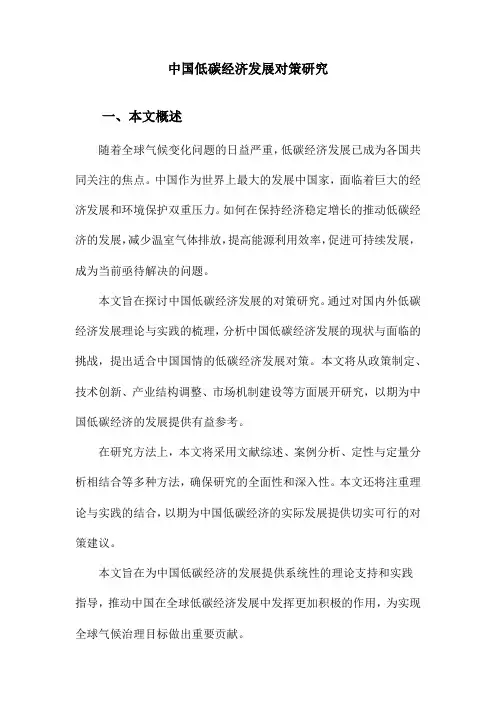 中国低碳经济发展对策研究

一、本文概述

随着全球气候变化问题的日益严重，低碳经济发展已成为各国共同关注的焦点。中国作为世界上最大的发展中国家，面临着巨大的经济发展和环境保护双重压力。如何在保持经济稳定增长的推动低碳经济的发展，减少温室气体排放，提高能源利用效率，促进可持续发展，成为当前亟待解决的问题。

本文旨在探讨中国低碳经济发展的对策研究。通过对国内外低碳经济发展理论与实践的梳理，分析中国低碳经济发展的现状与面临的挑战，提出适合中国国情的低碳经济发展对策。本文将从政策制定、技术创新、产业结构调整、市场机制建设等方面展开研究，以期为中国低碳经济的发展提供有益参考。

在研究方法上，本文将采用文献综述、案例分析、定性与定量分析相结合等多种方法，确保研究的全面性和深入性。本文还将注重理论与实践的结合，以期为中国低碳经济的实际发展提供切实可行的对策建议。

本文旨在为中国低碳经济的发展提供系统性的理论支持和实践指导，推动中国在全球低碳经济发展中发挥更加积极的作用，为实现全球气候治理目标做出重要贡献。